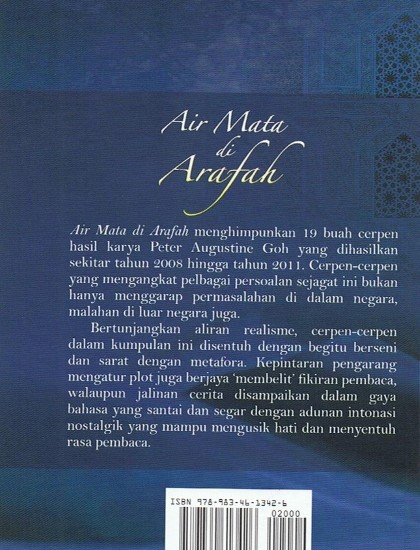 Air Mata
di
Arafah

Air Mata di Arafah menghimpunkan 19 buah cerpen hasil karya Peter Augustine Goh yang dihasilkan sekitar tahun 2008 hingga tahun 2011. Cerpen-cerpen yang mengangkat pelbagai persoalan sejagat ini bukan hanya menggarap permasalahan di dalam negara, malahan di luar negara juga.

Bertunjangkan aliran realisme, cerpen-cerpen dalam kumpulan ini disentuh dengan begitu berseni dan sarat dengan metafora. Kepintaran pengarang mengatur plot juga berjaya 'membelit' fikiran pembaca, walaupun jalinan cerita disampaikan dalam gaya bahasa yang santai dan segar dengan adunan intonasi nostalgik yang mampu mengusik hati dan menyentuh rasa pembaca.

ISBN 978-983-46-1342-6
02000